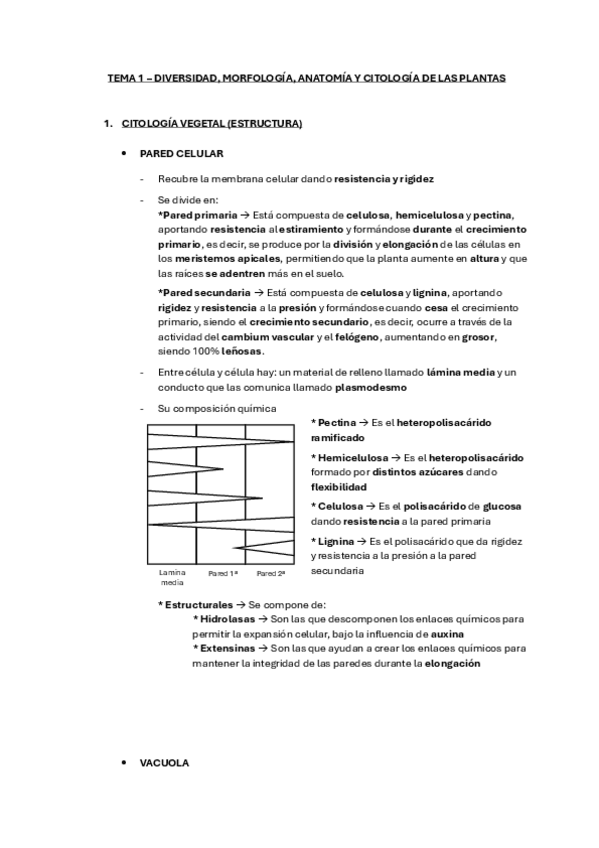 TEMA 1 – DIVERSIDAD, MORFOLOGÍA, ANATOMÍA Y CITOLOGÍA DE LAS PLANTAS

1. CITOLOGÍA VEGETAL (ESTRUCTURA)

• PARED CELULAR

- Recubre la membrana celular dando resistencia y rigidez

- Se divide en:
*Pared primaria → Está compuesta de celulosa, hemicelulosa y pectina, aportando resistencia al estiramiento y formándose durante el crecimiento primario, es decir, se produce por la división y elongación de las células en los meristemos apicales, permitiendo que la planta aumente en altura y que las raíces se adentren más en el suelo.

*Pared secundaria → Está compuesta de celulosa y lignina, aportando rigidez y resistencia a la presión y formándose cuando cesa el crecimiento primario, siendo el crecimiento secundario, es decir, ocurre a través de la actividad del cambium vascular y el felógeno, aumentando en grosor, siendo 100% leñosas.

- Entre célula y célula hay: un material de relleno llamado lámina media y un conducto que las comunica llamado plasmodesmo

- Su composición química

Lamina media

Pared 1ª

Pared 2ª

* Pectina → Es el heteropolisacárido ramificado

* Hemicelulosa → Es el heteropolisacárido formado por distintos azúcares dando flexibilidad

* Celulosa → Es el polisacárido de glucosa dando resistencia a la pared primaria

* Lignina → Es el polisacárido que da rigidez y resistencia a la presión a la pared secundaria

* Estructurales → Se compone de:
* Hidrolasas → Son las que descomponen los enlaces químicos para permitir la expansión celular, bajo la influencia de auxina
* Extensinas → Son las que ayudan a crear los enlaces químicos para mantener la integridad de las paredes durante la elongación

• VACUOLA